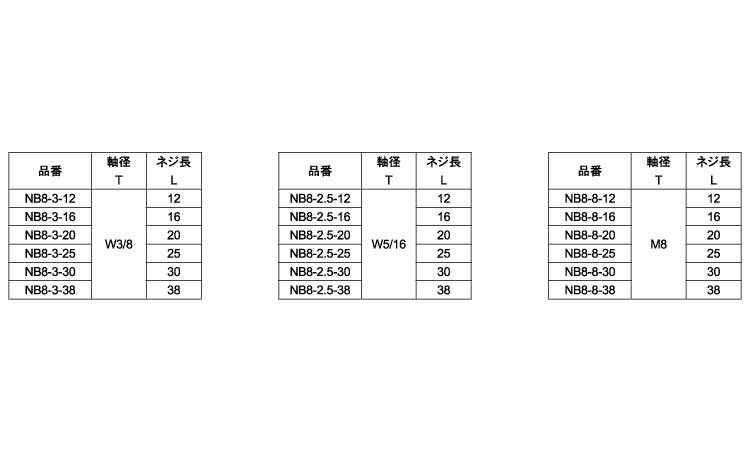 | 品番 | 軸径 T | ネジ長 L |
|---|---|---|
| NB8-3-12 | W3/8 | 12 |
| NB8-3-16 | | 16 |
| NB8-3-20 | | 20 |
| NB8-3-25 | | 25 |
| NB8-3-30 | | 30 |
| NB8-3-38 | | 38 |

| 品番 | 軸径 T | ネジ長 L |
|---|---|---|
| NB8-2.5-12 | W5/16 | 12 |
| NB8-2.5-16 | | 16 |
| NB8-2.5-20 | | 20 |
| NB8-2.5-25 | | 25 |
| NB8-2.5-30 | | 30 |
| NB8-2.5-38 | | 38 |

| 品番 | 軸径 T | ネジ長 L |
|---|---|---|
| NB8-8-12 | M8 | 12 |
| NB8-8-16 | | 16 |
| NB8-8-20 | | 20 |
| NB8-8-25 | | 25 |
| NB8-8-30 | | 30 |
| NB8-8-38 | | 38 |